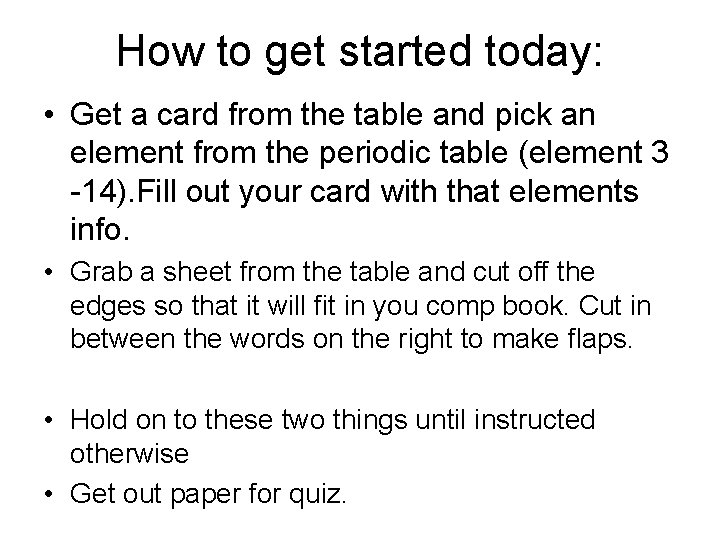 How to get started today:

• Get a card from the table and pick an element from the periodic table (element 3 -14).Fill out your card with that elements info.

• Grab a sheet from the table and cut off the edges so that it will fit in you comp book. Cut in between the words on the right to make flaps.

• Hold on to these two things until instructed otherwise

• Get out paper for quiz.